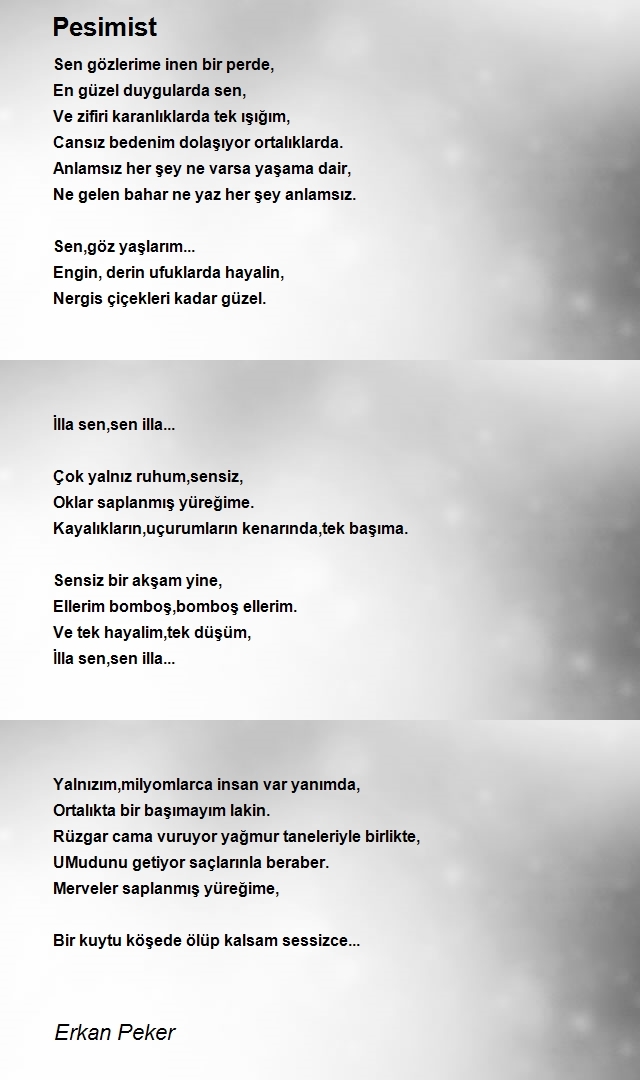 Pesimist

Sen gözlerime inen bir perde,
En güzel duygularda sen,
Ve zifiri karanlıklarda tek ışığım,
Cansız bedenim dolaşıyor ortalıklarda.
Anlamsız her şey ne varsa yaşama dair,
Ne gelen bahar ne yaz her şey anlamsız.

Sen,göz yaşlarım...
Engin, derin ufuklarda hayalin,
Nergis çiçekleri kadar güzel.

İlla sen,sen illa...

Çok yalnız ruhum,sensiz,
Oklar saplanmış yüreğime.
Kayalıkların,uçurumların kenarında,tek başıma.

Sensiz bir akşam yine,
Ellerim bomboş,bomboş ellerim.
Ve tek hayalim,tek düşüm,
İlla sen,sen illa...

Yalnızım,milyomlarca insan var yanımda,
Ortalıkta bir başımayım lakin.
Rüzgar cama vuruyor yağmur taneleriyle birlikte,
UMudunu getiyor saçlarınla beraber.
Merveler saplanmış yüreğime,

Bir kuytu köşede ölüp kalsam sessizce...

Erkan Peker